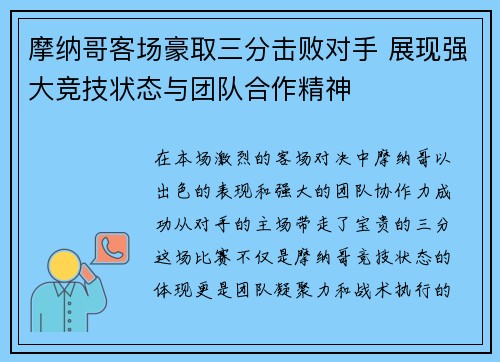 摩纳哥客场豪取三分击败对手 展现强大竞技状态与团队合作精神

在本场激烈的客场对决中摩纳哥以出色的表现和强大的团队协作力成功从对手的主场带走了宝贵的三分这场比赛不仅是摩纳哥竞技状态的体现更是团队凝聚力和战术执行的